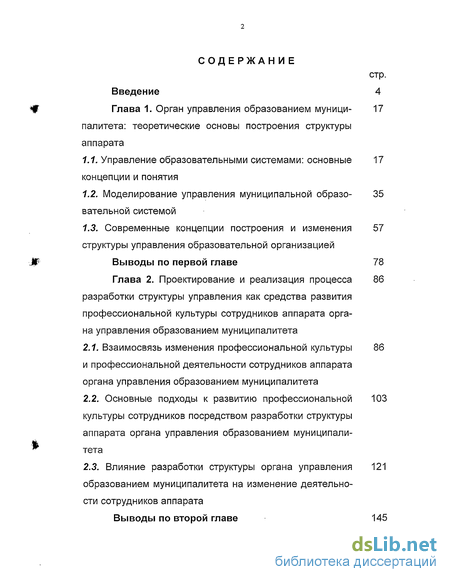 2

СОДЕРЖАНИЕ

стр.

Введение 4

Глава 1. Орган управления образованием муниципалитета: теоретические основы построения структуры аппарата 17

1.1. Управление образовательными системами: основные концепции и понятия 17

1.2. Моделирование управления муниципальной образовательной системой 35

1.3. Современные концепции построения и изменения структуры управления образовательной организацией 57

Выводы по первой главе 78

Глава 2. Проектирование и реализация процесса разработки структуры управления как средства развития профессиональной культуры сотрудников аппарата органа управления образованием муниципалитета 86

2.1. Взаимосвязь изменения профессиональной культуры и профессиональной деятельности сотрудников аппарата органа управления образованием муниципалитета 86

2.2. Основные подходы к развитию профессиональной культуры сотрудников посредством разработки структуры аппарата органа управления образованием муниципалитета 103

2.3. Влияние разработки структуры органа управления образованием муниципалитета на изменение деятельности сотрудников аппарата 121

Выводы по второй главе 145

dsLib.net
библиотека диссертаций